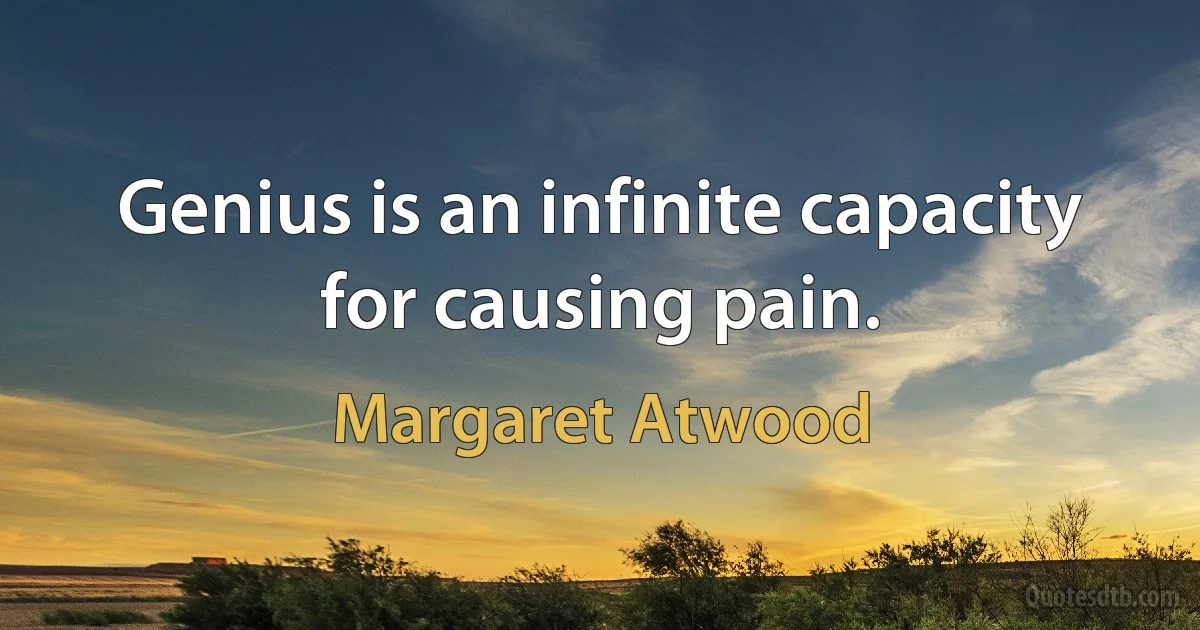 Genius is an infinite capacity for causing pain.

Margaret Atwood

Quotesdtb.com